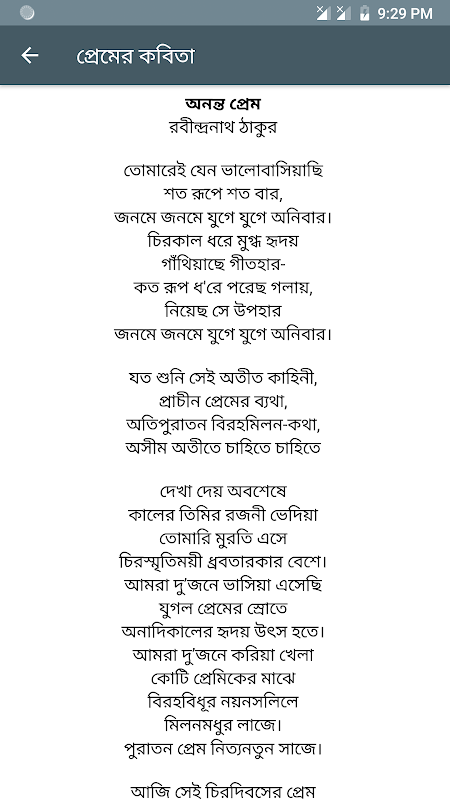 9:29 PM

প্রেমের কবিতা

অনন্ত প্রেম
রবীন্দ্রনাথ ঠাকুর

তোমারেই যেন ভালোবাসিয়াছি
শত রূপে শত বার,
জনমে জনমে যুগে যুগে অনিবার।
চিরকাল ধরে মুগ্ধ হৃদয়
গাঁথিয়াছে গীতহার-
কত রূপ ধ'রে পরেছ গলায়,
নিয়েছ সে উপহার
জনমে জনমে যুগে যুগে অনিবার।

যত শুনি সেই অতীত কাহিনী,
প্রাচীন প্রেমের ব্যথা,
অতিপুরাতন বিরহমিলন-কথা,
অসীম অতীতে চাহিতে চাহিতে

দেখা দেয় অবশেষে
কালের তিমির রজনী ভেদিয়া
তোমারি মুরতি এসে
চিরস্মৃতিময়ী ধ্রুবতারকার বেশে।
আমরা দু'জনে ভাসিয়া এসেছি
যুগল প্রেমের স্রোতে
অনাদিকালের হৃদয় উৎস হতে।
আমরা দু'জনে করিয়া খেলা
কোটি প্রেমিকের মাঝে
বিরহবিধূর নয়নসলিলে
মিলনমধুর লাজে।
পুরাতন প্রেম নিত্যনতুন সাজে।

আজি সেই চিরদিবসের প্রেম